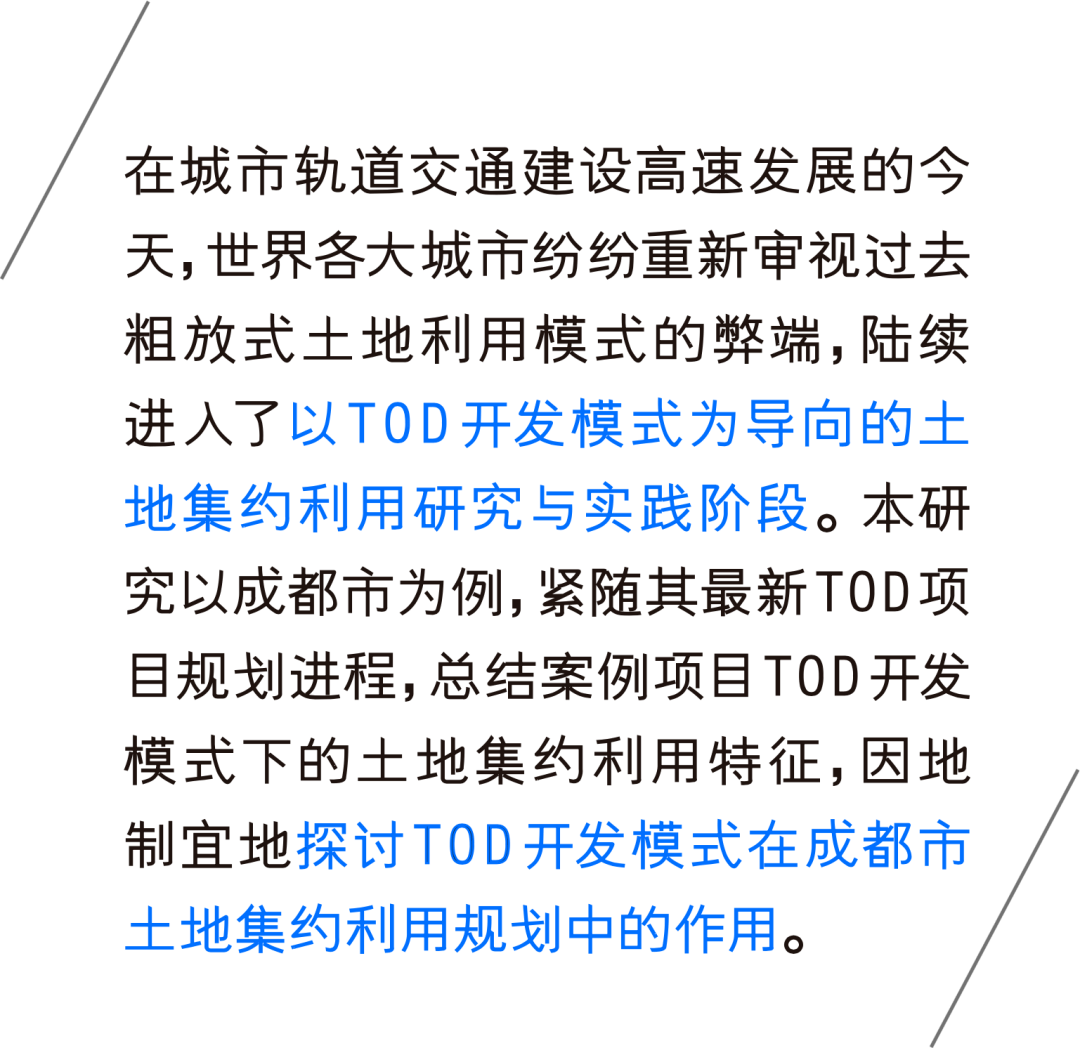 在城市轨道交通建设高速发展的今天，世界各大城市纷纷重新审视过去粗放式土地利用模式的弊端，陆续进入了以TOD开发模式为导向的土地集约利用研究与实践阶段。本研究以成都市为例，紧随其最新TOD项目规划进程，总结案例项目TOD开发模式下的土地集约利用特征，因地制宜地探讨TOD开发模式在成都市土地集约利用规划中的作用。